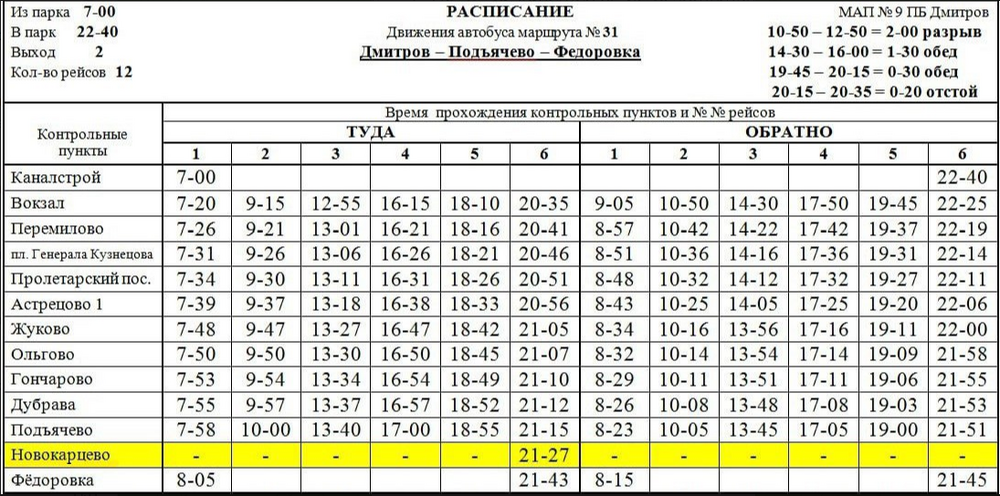 Из парка 7-00
В парк 22-40
Выход 2
Кол-во рейсов 12

РАСПИСАНИЕ
Движения автобуса маршрута № 31
Дмитров – Подъячево – Федоровка

МАП № 9 ПБ Дмитров
10-50 – 12-50 = 2-00 разрыв
14-30 – 16-00 = 1-30 обед
19-45 – 20-15 = 0-30 обед
20-15 – 20-35 = 0-20 отстой

Время прохождения контрольных пунктов и № № рейсов

| Контрольные пункты | ТУДА 1 | 2 | 3 | 4 | 5 | 6 | ОБРАТНО 1 | 2 | 3 | 4 | 5 | 6 |
|---|---|---|---|---|---|---|---|---|---|---|---|---|
| Каналстрой | 7-00 | | | | | | | | | | | 22-40 |
| Вокзал | 7-20 | 9-15 | 12-55 | 16-15 | 18-10 | 20-35 | 9-05 | 10-50 | 14-30 | 17-50 | 19-45 | 22-25 |
| Перемилово | 7-26 | 9-21 | 13-01 | 16-21 | 18-16 | 20-41 | 8-57 | 10-42 | 14-22 | 17-42 | 19-37 | 22-19 |
| пл. Генерала Кузнецова | 7-31 | 9-26 | 13-06 | 16-26 | 18-21 | 20-46 | 8-51 | 10-36 | 14-16 | 17-36 | 19-31 | 22-14 |
| Пролетарский пос. | 7-34 | 9-30 | 13-11 | 16-31 | 18-26 | 20-51 | 8-48 | 10-32 | 14-12 | 17-32 | 19-27 | 22-11 |
| Астрецово 1 | 7-39 | 9-37 | 13-18 | 16-38 | 18-33 | 20-56 | 8-43 | 10-25 | 14-05 | 17-25 | 19-20 | 22-06 |
| Жуково | 7-48 | 9-47 | 13-27 | 16-47 | 18-42 | 21-05 | 8-34 | 10-16 | 13-56 | 17-16 | 19-11 | 22-00 |
| Ольгово | 7-50 | 9-50 | 13-30 | 16-50 | 18-45 | 21-07 | 8-32 | 10-14 | 13-54 | 17-14 | 19-09 | 21-58 |
| Гончарово | 7-53 | 9-54 | 13-34 | 16-54 | 18-49 | 21-10 | 8-29 | 10-11 | 13-51 | 17-11 | 19-06 | 21-55 |
| Дубрава | 7-55 | 9-57 | 13-37 | 16-57 | 18-52 | 21-12 | 8-26 | 10-08 | 13-48 | 17-08 | 19-03 | 21-53 |
| Подъячево | 7-58 | 10-00 | 13-40 | 17-00 | 18-55 | 21-15 | 8-23 | 10-05 | 13-45 | 17-05 | 19-00 | 21-51 |
| Новокарцево | - | - | - | - | - | 21-27 | - | - | - | - | - | - |
| Фёдоровка | 8-05 | | | | | 21-43 | 8-15 | | | | | 21-45 |